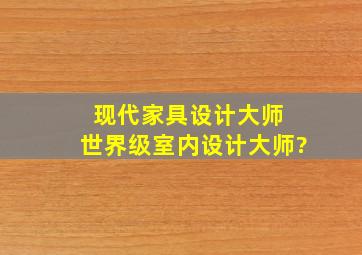 现代家具设计大师
世界级室内设计大师?